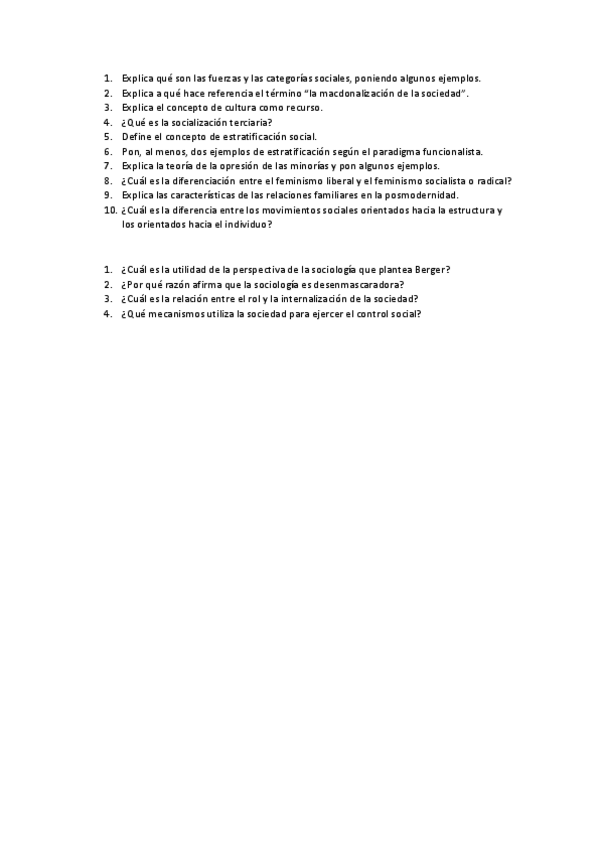 1. Explica qué son las fuerzas y las categorías sociales, poniendo algunos ejemplos.
2. Explica a qué hace referencia el término "la macdonalización de la sociedad".
3. Explica el concepto de cultura como recurso.
4. ¿Qué es la socialización terciaria?
5. Define el concepto de estratificación social.
6. Pon, al menos, dos ejemplos de estratificación según el paradigma funcionalista.
7. Explica la teoría de la opresión de las minorías y pon algunos ejemplos.
8. ¿Cuál es la diferenciación entre el feminismo liberal y el feminismo socialista o radical?
9. Explica las características de las relaciones familiares en la posmodernidad.
10. ¿Cuál es la diferencia entre los movimientos sociales orientados hacia la estructura y los orientados hacia el individuo?

1. ¿Cuál es la utilidad de la perspectiva de la sociología que plantea Berger?
2. ¿Por qué razón afirma que la sociología es desenmascaradora?
3. ¿Cuál es la relación entre el rol y la internalización de la sociedad?
4. ¿Qué mecanismos utiliza la sociedad para ejercer el control social?